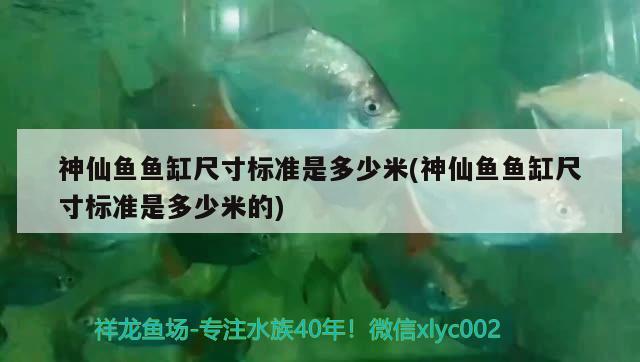 神仙鱼鱼缸尺寸标准是多少米(神仙鱼鱼缸尺寸标准是多少米的)

祥龙鱼场-专注水族40年！微信xlyc002